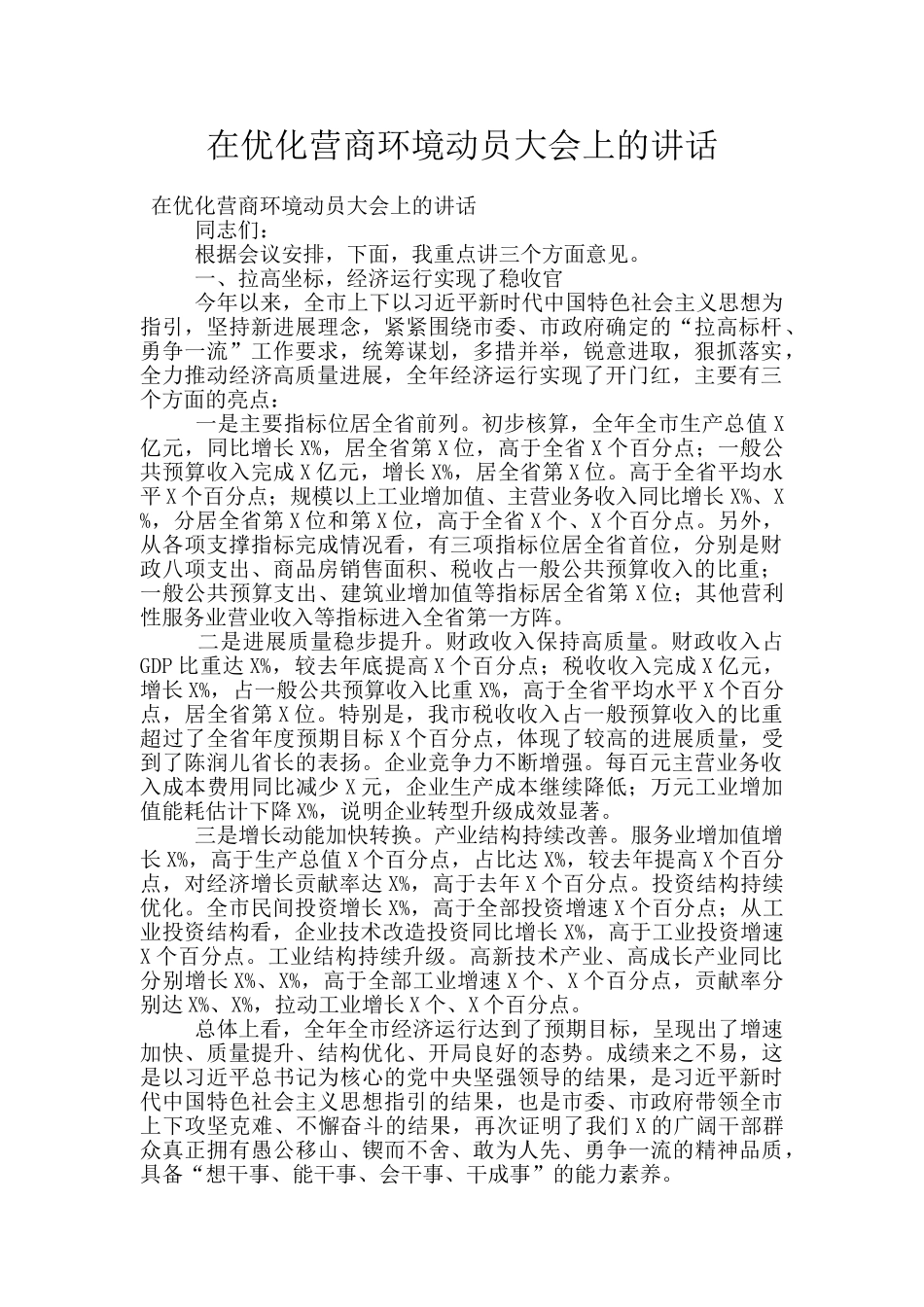 在优化营商环境动员大会上的讲话

在优化营商环境动员大会上的讲话

同志们：

根据会议安排，下面，我重点讲三个方面意见。

一、拉高坐标，经济运行实现了稳收官

今年以来，全市上下以习近平新时代中国特色社会主义思想为指引，坚持新进展理念，紧紧围绕市委、市政府确定的“拉高标杆、勇争一流”工作要求，统筹谋划，多措并举，锐意进取，狠抓落实，全力推动经济高质量进展，全年经济运行实现了开门红，主要有三个方面的亮点：

一是主要指标位居全省前列。初步核算，全年全市生产总值X亿元，同比增长X%，居全省第X位，高于全省X个百分点；一般公共预算收入完成X亿元，增长X%，居全省第X位。高于全省平均水平X个百分点；规模以上工业增加值、主营业务收入同比增长X%、X%，分居全省第X位和第X位，高于全省X个、X个百分点。另外，从各项支撑指标完成情况看，有三项指标位居全省首位，分别是财政八项支出、商品房销售面积、税收占一般公共预算收入的比重；一般公共预算支出、建筑业增加值等指标居全省第X位；其他营利性服务业营业收入等指标进入全省第一方阵。

二是进展质量稳步提升。财政收入保持高质量。财政收入占GDP比重达X%，较去年底提高X个百分点；税收收入完成X亿元，增长X%，占一般公共预算收入比重X%，高于全省平均水平X个百分点，居全省第X位。特别是，我市税收收入占一般预算收入的比重超过了全省年度预期目标X个百分点，体现了较高的进展质量，受到了陈润儿省长的表扬。企业竞争力不断增强。每百元主营业务收入成本费用同比减少X元，企业生产成本继续降低；万元工业增加值能耗估计下降X%，说明企业转型升级成效显著。

三是增长动能加快转换。产业结构持续改善。服务业增加值增长X%，高于生产总值X个百分点，占比达X%，较去年提高X个百分点，对经济增长贡献率达X%，高于去年X个百分点。投资结构持续优化。全市民间投资增长X%，高于全部投资增速X个百分点；从工业投资结构看，企业技术改造投资同比增长X%，高于工业投资增速X个百分点。工业结构持续升级。高新技术产业、高成长产业同比分别增长X%、X%，高于全部工业增速X个、X个百分点，贡献率分别达X%、X%，拉动工业增长X个、X个百分点。

总体上看，全年全市经济运行达到了预期目标，呈现出了增速加快、质量提升、结构优化、开局良好的态势。成绩来之不易，这是以习近平总书记为核心的党中央坚强领导的结果，是习近平新时代中国特色社会主义思想指引的结果，也是市委、市政府带领全市上下攻坚克难、不懈奋斗的结果，再次证明了我们X的广阔干部群众真正拥有愚公移山、锲而不舍、敢为人先、勇争一流的精神品质，具备“想干事、能干事、会干事、干成事”的能力素养。